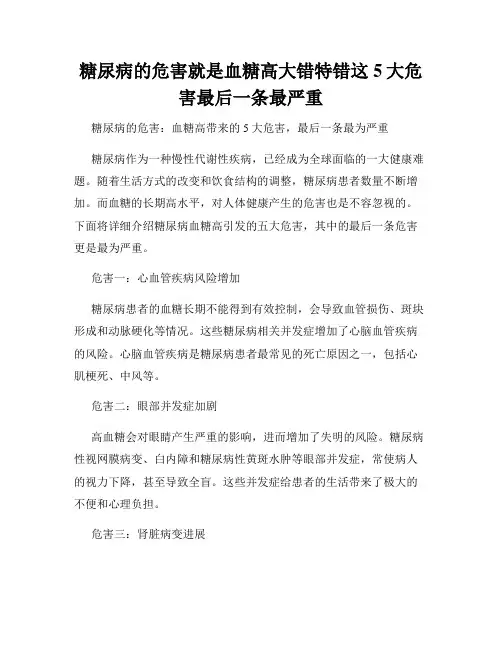 糖尿病的危害就是血糖高大错特错这 5 大危害最后一条最严重

糖尿病的危害：血糖高带来的 5 大危害，最后一条最为严重

糖尿病作为一种慢性代谢性疾病，已经成为全球面临的一大健康难题。随着生活方式的改变和饮食结构的调整，糖尿病患者数量不断增加。而血糖的长期高水平，对人体健康产生的危害也是不容忽视的。下面将详细介绍糖尿病血糖高引发的五大危害，其中的最后一条危害更是最为严重。

危害一：心血管疾病风险增加

糖尿病患者的血糖长期不能得到有效控制，会导致血管损伤、斑块形成和动脉硬化等情况。这些糖尿病相关并发症增加了心脑血管疾病的风险。心脑血管疾病是糖尿病患者最常见的死亡原因之一，包括心肌梗死、中风等。

危害二：眼部并发症加剧

高血糖会对眼睛产生严重的影响，进而增加了失明的风险。糖尿病性视网膜病变、白内障和糖尿病性黄斑水肿等眼部并发症，常使病人的视力下降，甚至导致全盲。这些并发症给患者的生活带来了极大的不便和心理负担。

危害三：肾脏病变进展